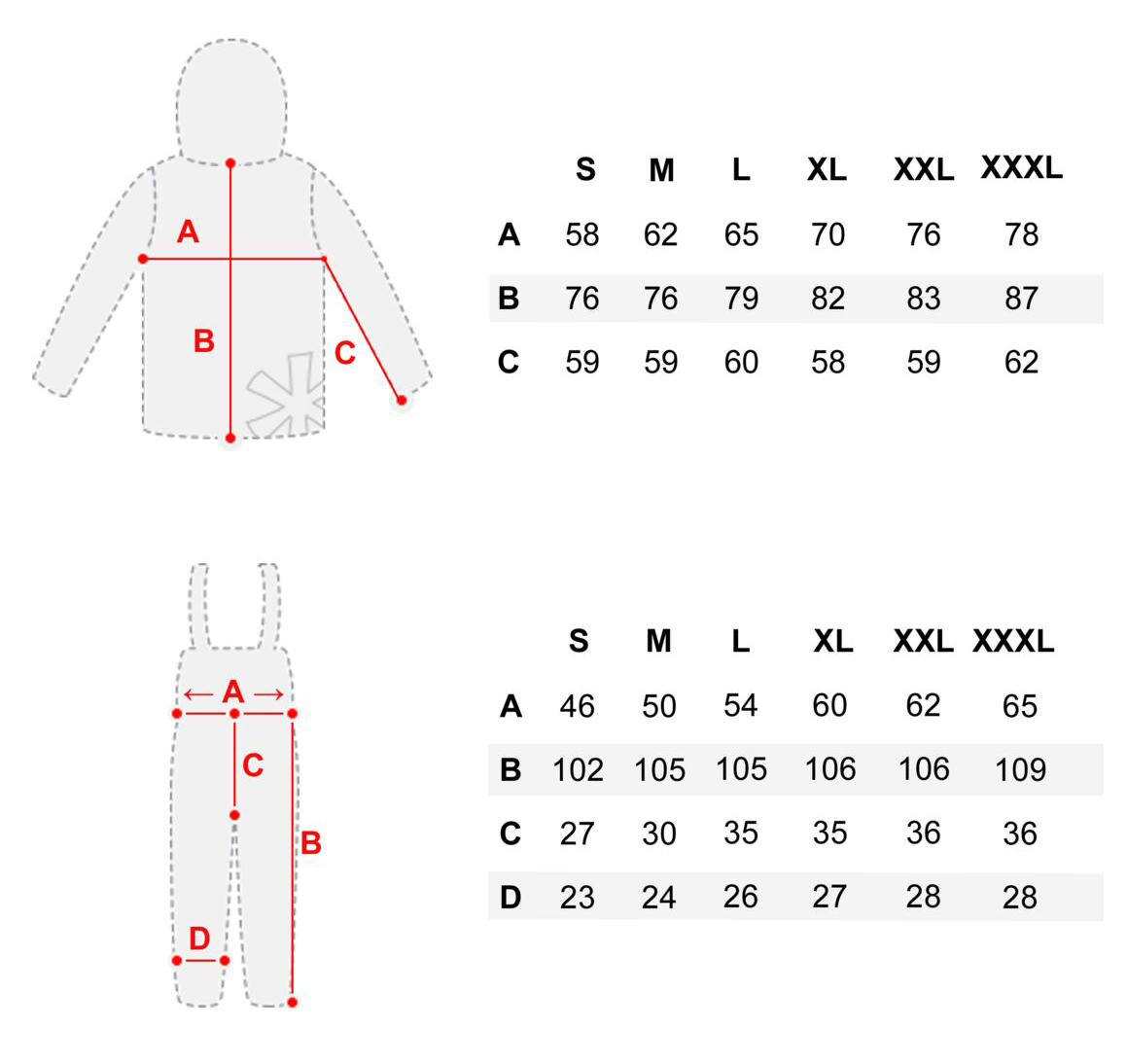 A

B

C

| | S | M | L | XL | XXL | XXXL |
|---|---|---|---|---|---|---|
| A | 58 | 62 | 65 | 70 | 76 | 78 |
| B | 76 | 76 | 79 | 82 | 83 | 87 |
| C | 59 | 59 | 60 | 58 | 59 | 62 |

A

C

B

D

| | S | M | L | XL | XXL | XXXL |
|---|---|---|---|---|---|---|
| A | 46 | 50 | 54 | 60 | 62 | 65 |
| B | 102 | 105 | 105 | 106 | 106 | 109 |
| C | 27 | 30 | 35 | 35 | 36 | 36 |
| D | 23 | 24 | 26 | 27 | 28 | 28 |